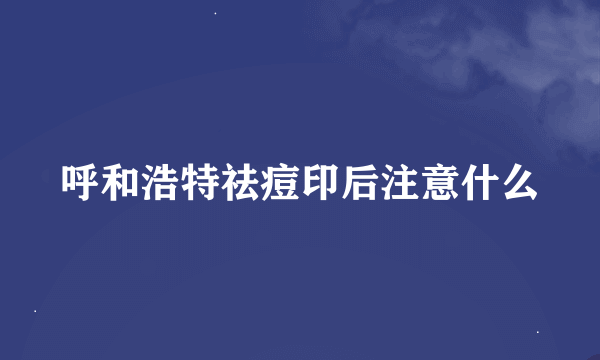 呼和浩特祛痘印后注意什么